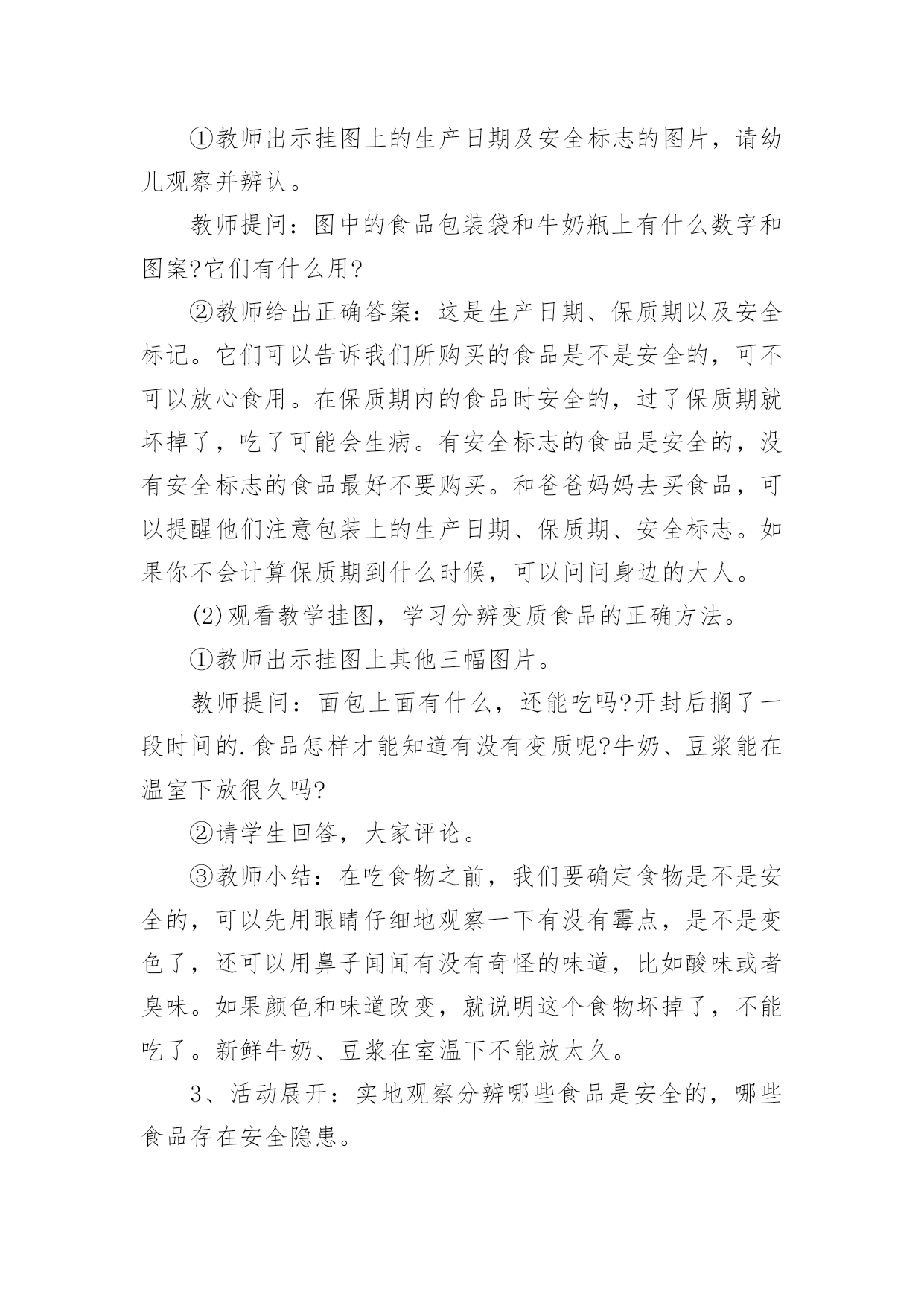 ①教师出示挂图上的生产日期及安全标志的图片，请幼儿观察并辨认。

教师提问：图中的食品包装袋和牛奶瓶上有什么数字和图案?它们有什么用?

②教师给出正确答案：这是生产日期、保质期以及安全标记。它们可以告诉我们所购买的食品是不是安全的，可不可以放心食用。在保质期内的食品时安全的，过了保质期就坏掉了，吃了可能会生病。有安全标志的食品是安全的，没有安全标志的食品最好不要购买。和爸爸妈妈去买食品，可以提醒他们注意包装上的生产日期、保质期、安全标志。如果你不会计算保质期到什么时候，可以问问身边的大人。

(2)观看教学挂图，学习分辨变质食品的正确方法。

①教师出示挂图上其他三幅图片。

教师提问：面包上面有什么，还能吃吗?开封后搁了一段时间的.食品怎样才能知道有没有变质呢?牛奶、豆浆能在温室下放很久吗?

②请学生回答，大家评论。

③教师小结：在吃食物之前，我们要确定食物是不是安全的，可以先用眼睛仔细地观察一下有没有霉点，是不是变色了，还可以用鼻子闻闻有没有奇怪的味道，比如酸味或者臭味。如果颜色和味道改变，就说明这个食物坏掉了，不能吃了。新鲜牛奶、豆浆在室温下不能放太久。

3、活动展开：实地观察分辨哪些食品是安全的，哪些食品存在安全隐患。